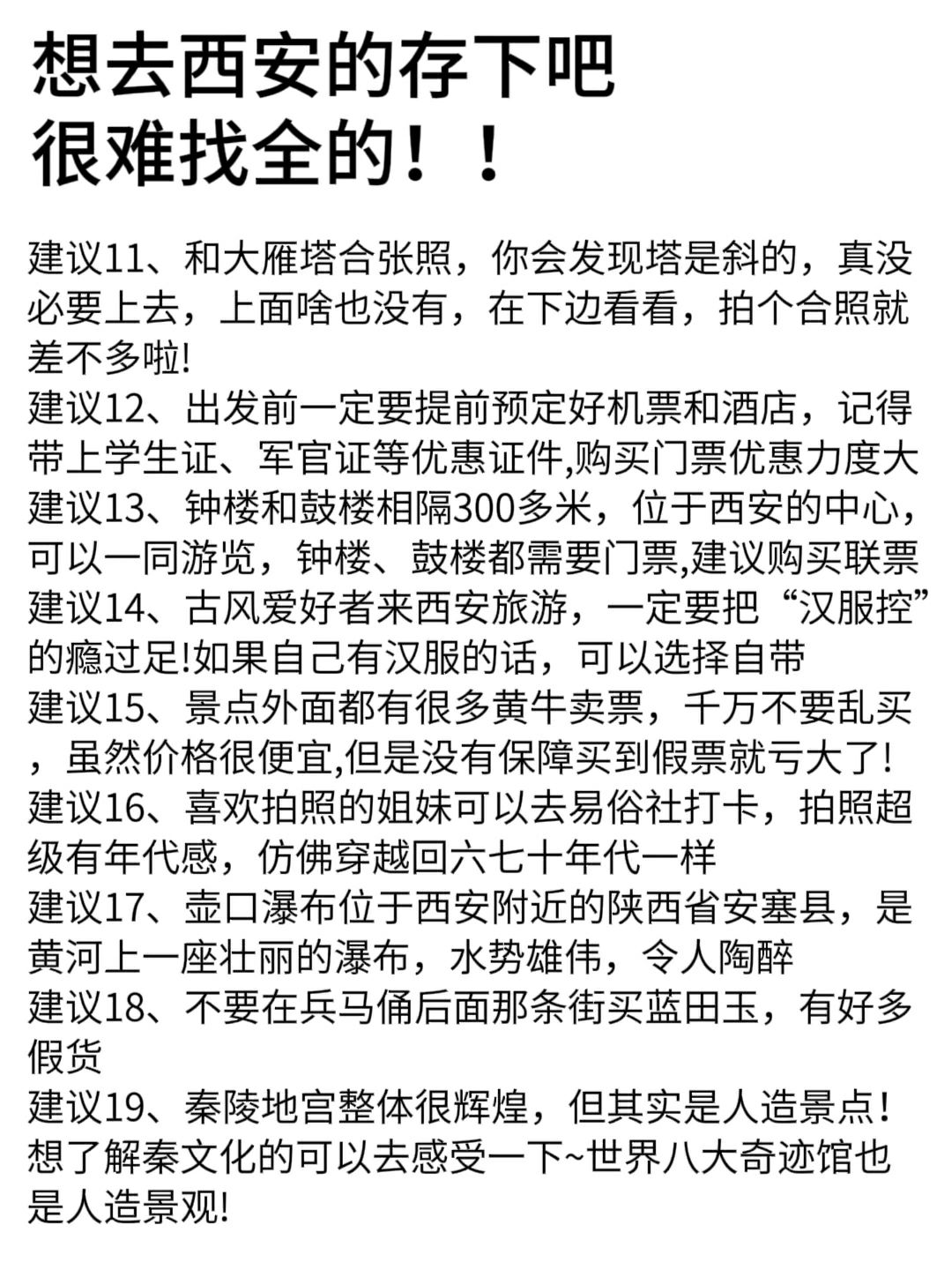 想去西安的存下吧
很难找全的！！

建议11、和大雁塔合张照，你会发现塔是斜的，真没必要上去，上面啥也没有，在下边看看，拍个合照就差不多啦!
建议12、出发前一定要提前预定好机票和酒店，记得带上学生证、军官证等优惠证件,购买门票优惠力度大
建议13、钟楼和鼓楼相隔300多米，位于西安的中心，可以一同游览，钟楼、鼓楼都需要门票,建议购买联票
建议14、古风爱好者来西安旅游，一定要把“汉服控”的瘾过足!如果自己有汉服的话，可以选择自带
建议15、景点外面都有很多黄牛卖票，千万不要乱买，虽然价格很便宜,但是没有保障买到假票就亏大了!
建议16、喜欢拍照的姐妹可以去易俗社打卡，拍照超级有年代感，仿佛穿越回六七十年代一样
建议17、壶口瀑布位于西安附近的陕西省安塞县，是黄河上一座壮丽的瀑布，水势雄伟，令人陶醉
建议18、不要在兵马俑后面那条街买蓝田玉，有好多假货
建议19、秦陵地宫整体很辉煌，但其实是人造景点!想了解秦文化的可以去感受一下~世界八大奇迹馆也是人造景观!